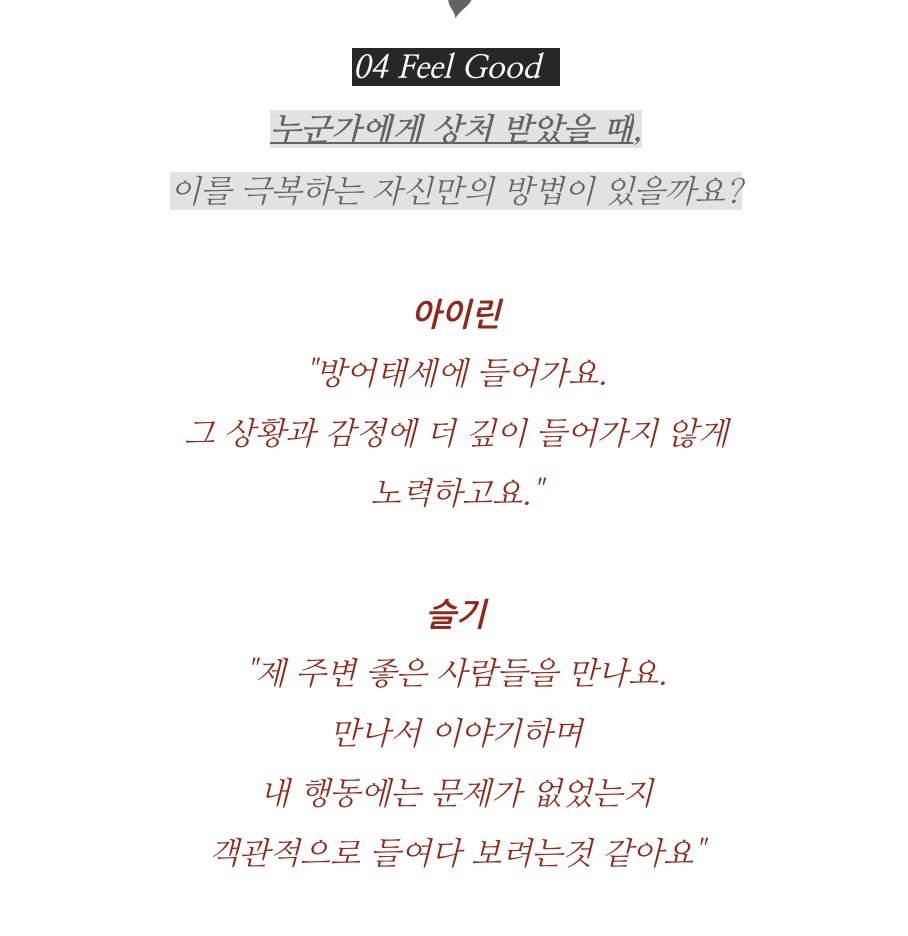 04 Feel Good

누군가에게 상처 받았을 때,

이를 극복하는 자신만의 방법이 있을까요?

아이린

"방어태세에 들어가요.
그 상황과 감정에 더 깊이 들어가지 않게
노력하고요."

슬기

"제 주변 좋은 사람들을 만나요.
만나서 이야기하며
내 행동에는 문제가 없었는지
객관적으로 들여다 보려는것 같아요"